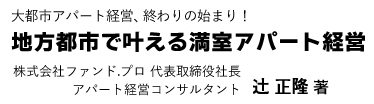 大都市アパート経営、終わりの始まり！

地方都市で叶える満室アパート経営

株式会社ファンド.プロ 代表取締役社長
アパート経営コンサルタント 辻 正隆 著